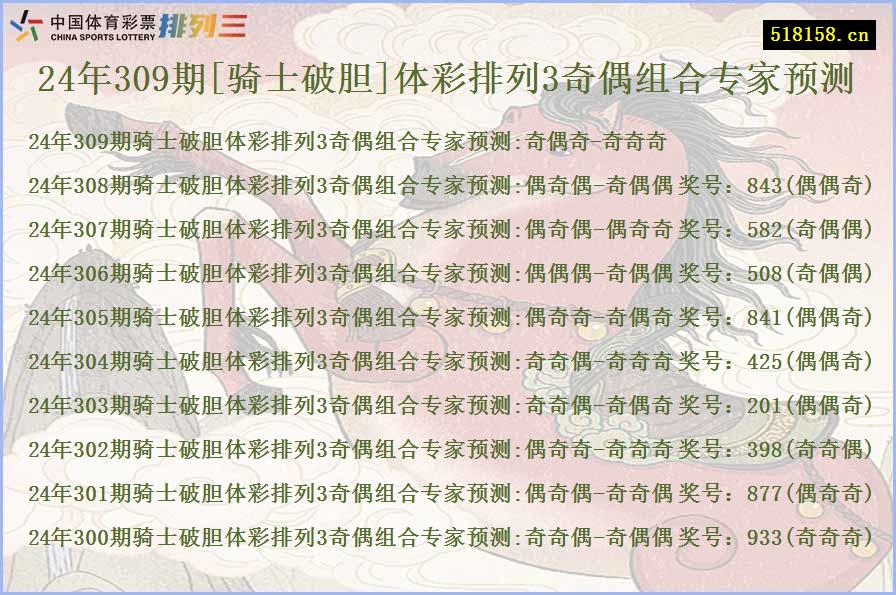 中国体育彩票 CHINA SPORTS LOTTERY 排列三

518158.cn

24年309期[骑士破胆]体彩排列3奇偶组合专家预测

24年309期骑士破胆体彩排列3奇偶组合专家预测:奇偶奇-奇奇奇

24年308期骑士破胆体彩排列3奇偶组合专家预测:偶奇偶-奇偶偶 奖号：843(偶偶奇)

24年307期骑士破胆体彩排列3奇偶组合专家预测:偶奇偶-偶奇奇 奖号：582(奇偶偶)

24年306期骑士破胆体彩排列3奇偶组合专家预测:偶偶偶-奇偶偶 奖号：508(奇偶偶)

24年305期骑士破胆体彩排列3奇偶组合专家预测:偶奇奇-奇偶奇 奖号：841(偶偶奇)

24年304期骑士破胆体彩排列3奇偶组合专家预测:奇奇偶-奇奇奇 奖号：425(偶偶奇)

24年303期骑士破胆体彩排列3奇偶组合专家预测:奇奇偶-奇偶奇 奖号：201(偶偶奇)

24年302期骑士破胆体彩排列3奇偶组合专家预测:偶奇奇-奇奇奇 奖号：398(奇奇偶)

24年301期骑士破胆体彩排列3奇偶组合专家预测:偶奇偶-奇奇偶 奖号：877(偶奇奇)

24年300期骑士破胆体彩排列3奇偶组合专家预测:奇奇偶-奇偶偶 奖号：933(奇奇奇)